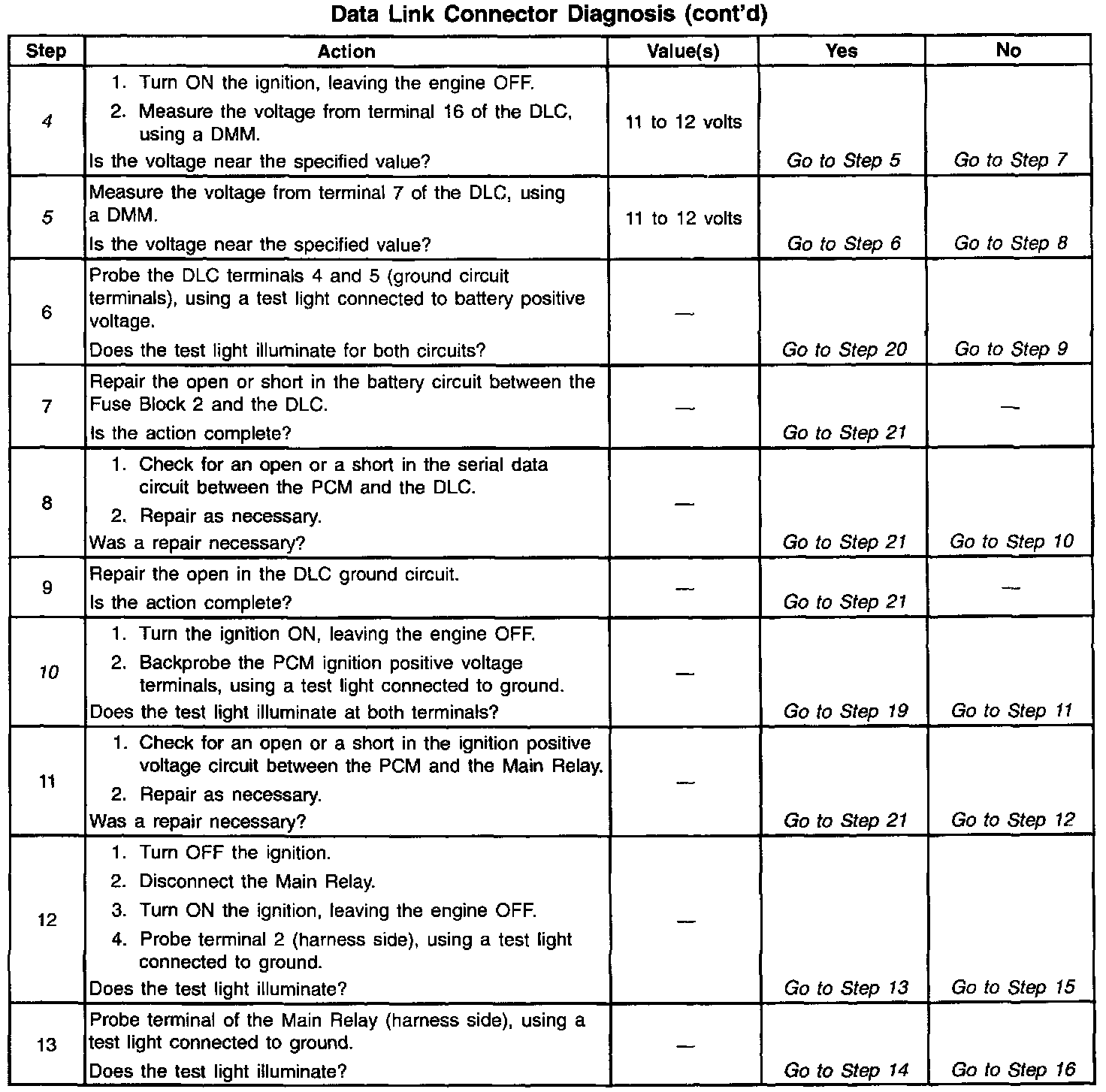 Data Link Connector Diagnosis (cont'd)

| Step | Action | Value(s) | Yes | No |
|---|---|---|---|---|
| 4 | 1. Turn ON the ignition, leaving the engine OFF. 2. Measure the voltage from terminal 16 of the DLC, using a DMM. Is the voltage near the specified value? | 11 to 12 volts | Go to Step 5 | Go to Step 7 |
| 5 | Measure the voltage from terminal 7 of the DLC, using a DMM. Is the voltage near the specified value? | 11 to 12 volts | Go to Step 6 | Go to Step 8 |
| 6 | Probe the DLC terminals 4 and 5 (ground circuit terminals), using a test light connected to battery positive voltage. Does the test light illuminate for both circuits? | — | Go to Step 20 | Go to Step 9 |
| 7 | Repair the open or short in the battery circuit between the Fuse Block 2 and the DLC. Is the action complete? | — | Go to Step 21 | — |
| 8 | 1. Check for an open or a short in the serial data circuit between the PCM and the DLC. 2. Repair as necessary. Was a repair necessary? | — | Go to Step 21 | Go to Step 10 |
| 9 | Repair the open in the DLC ground circuit. Is the action complete? | — | Go to Step 21 | — |
| 10 | 1. Turn the ignition ON, leaving the engine OFF. 2. Backprobe the PCM ignition positive voltage terminals, using a test light connected to ground. Does the test light illuminate at both terminals? | — | Go to Step 19 | Go to Step 11 |
| 11 | 1. Check for an open or a short in the ignition positive voltage circuit between the PCM and the Main Relay. 2. Repair as necessary. Was a repair necessary? | — | Go to Step 21 | Go to Step 12 |
| 12 | 1. Turn OFF the ignition. 2. Disconnect the Main Relay. 3. Turn ON the ignition, leaving the engine OFF. 4. Probe terminal 2 (harness side), using a test light connected to ground. Does the test light illuminate? | — | Go to Step 13 | Go to Step 15 |
| 13 | Probe terminal of the Main Relay (harness side), using a test light connected to ground. Does the test light illuminate? | — | Go to Step 14 | Go to Step 16 |